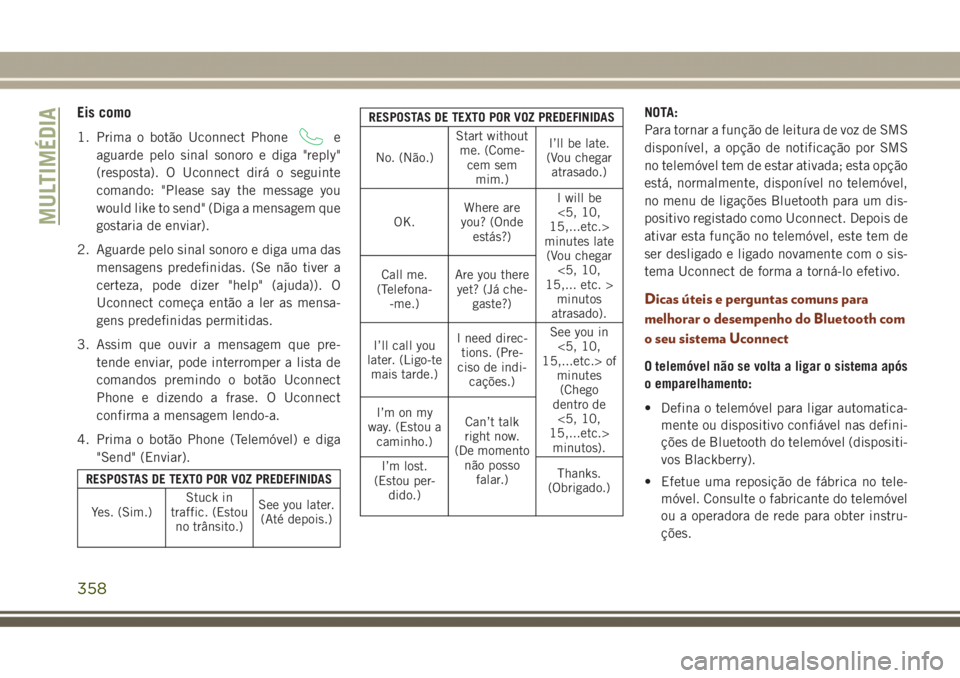 MULTIMÉDIA

Eis como

1. Prima o botão Uconnect Phone e aguarde pelo sinal sonoro e diga "reply" (resposta). O Uconnect dirá o seguinte comando: "Please say the message you would like to send" (Diga a mensagem que gostaria de enviar).

2. Aguarde pelo sinal sonoro e diga uma das mensagens predefinidas. (Se não tiver a certeza, pode dizer "help" (ajuda)). O Uconnect começa então a ler as mensagens predefinidas permitidas.

3. Assim que ouvir a mensagem que pretende enviar, pode interromper a lista de comandos premindo o botão Uconnect Phone e dizendo a frase. O Uconnect confirma a mensagem lendo-a.

4. Prima o botão Phone (Telemóvel) e diga "Send" (Enviar).

| RESPOSTAS DE TEXTO POR VOZ PREDEFINIDAS | | |
|---|---|---|
| Yes. (Sim.) | Stuck in traffic. (Estou no trânsito.) | See you later. (Até depois.) |

| RESPOSTAS DE TEXTO POR VOZ PREDEFINIDAS | | |
|---|---|---|
| No. (Não.) | Start without me. (Comecem sem mim.) | I'll be late. (Vou chegar atrasado.) |
| OK. | Where are you? (Onde estás?) | I will be <5, 10, 15,...etc.> minutes late (Vou chegar <5, 10, 15,... etc. > minutos atrasado). |
| Call me. (Telefona-me.) | Are you there yet? (Já chegaste?) | |
| I'll call you later. (Ligo-te mais tarde.) | I need directions. (Preciso de indicações.) | See you in <5, 10, 15,...etc.> of minutes (Chego dentro de <5, 10, 15,...etc.> minutos). |
| I'm on my way. (Estou a caminho.) | Can't talk right now. (De momento não posso falar.) | |
| I'm lost. (Estou perdido.) | | Thanks. (Obrigado.) |

NOTA:
Para tornar a função de leitura de voz de SMS disponível, a opção de notificação por SMS no telemóvel tem de estar ativada; esta opção está, normalmente, disponível no telemóvel, no menu de ligações Bluetooth para um dispositivo registado como Uconnect. Depois de ativar esta função no telemóvel, este tem de ser desligado e ligado novamente com o sistema Uconnect de forma a torná-lo efetivo.

Dicas úteis e perguntas comuns para melhorar o desempenho do Bluetooth com o seu sistema Uconnect

O telemóvel não se volta a ligar o sistema após o emparelhamento:

• Defina o telemóvel para ligar automaticamente ou dispositivo confiável nas definições de Bluetooth do telemóvel (dispositivos Blackberry).

• Efetue uma reposição de fábrica no telemóvel. Consulte o fabricante do telemóvel ou a operadora de rede para obter instruções.

358

carmanualsonline.info